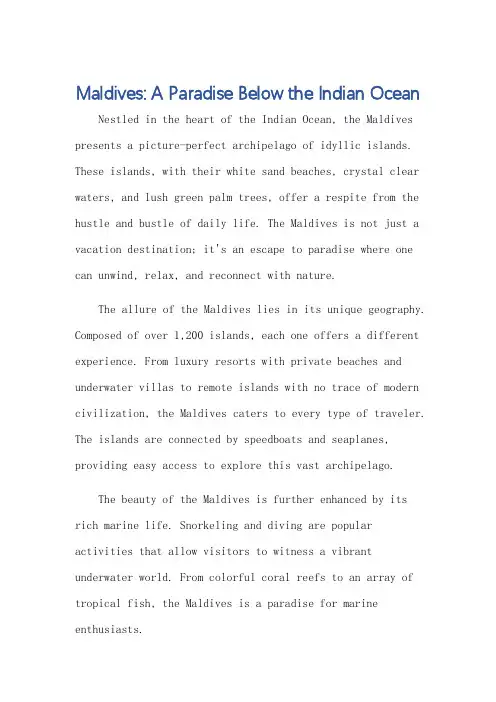 Maldives: A Paradise Below the Indian Ocean

Nestled in the heart of the Indian Ocean, the Maldives presents a picture-perfect archipelago of idyllic islands. These islands, with their white sand beaches, crystal clear waters, and lush green palm trees, offer a respite from the hustle and bustle of daily life. The Maldives is not just a vacation destination; it's an escape to paradise where one can unwind, relax, and reconnect with nature.

The allure of the Maldives lies in its unique geography. Composed of over 1,200 islands, each one offers a different experience. From luxury resorts with private beaches and underwater villas to remote islands with no trace of modern civilization, the Maldives caters to every type of traveler. The islands are connected by speedboats and seaplanes, providing easy access to explore this vast archipelago.

The beauty of the Maldives is further enhanced by its rich marine life. Snorkeling and diving are popular activities that allow visitors to witness a vibrant underwater world. From colorful coral reefs to an array of tropical fish, the Maldives is a paradise for marine enthusiasts.